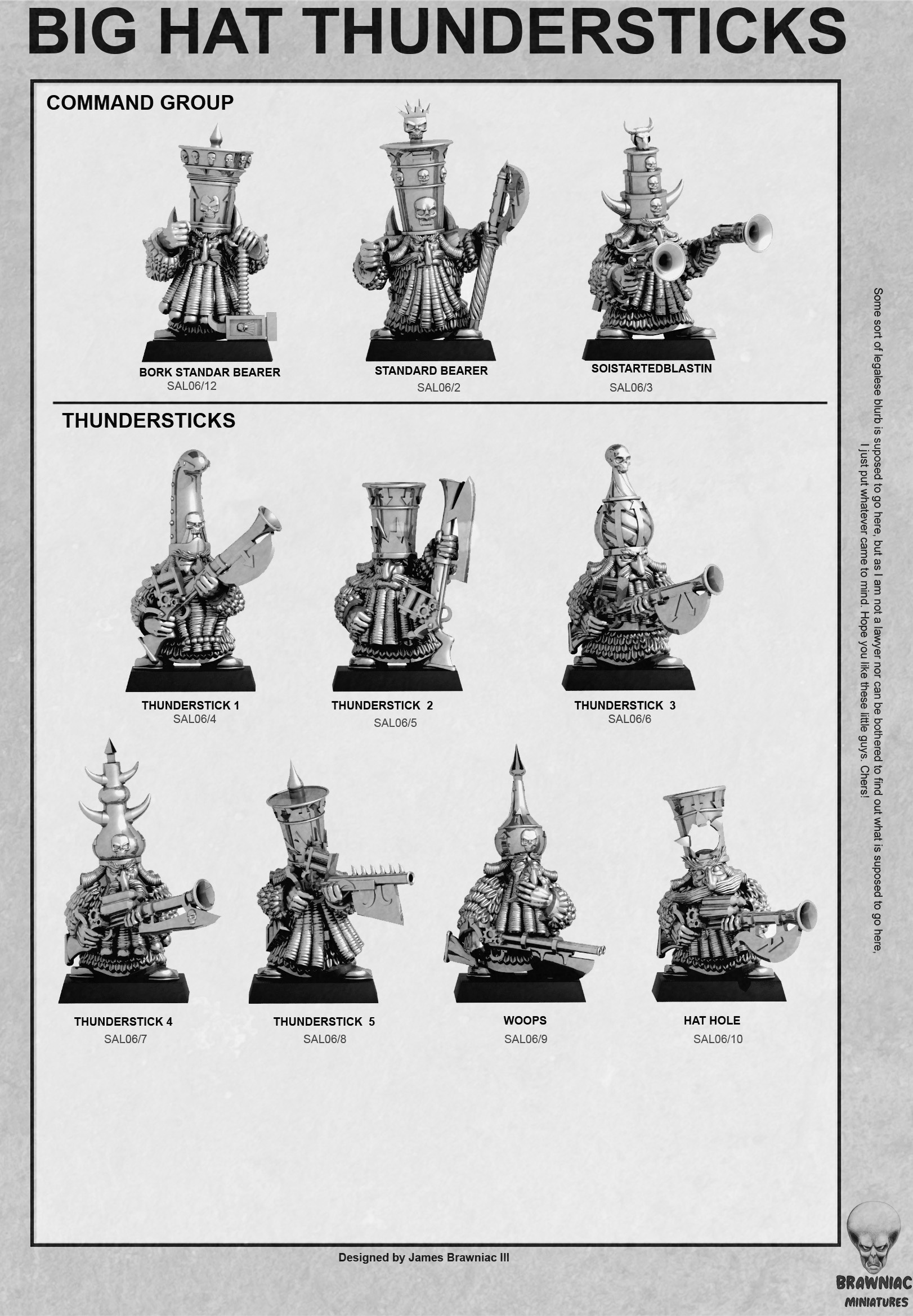 BIG HAT THUNDERSTICKS

COMMAND GROUP

BORK STANDAR BEARER
SAL06/12

STANDARD BEARER
SAL06/2

SOISTARTEDBLASTIN
SAL06/3

THUNDERSTICKS

THUNDERSTICK 1
SAL06/4

THUNDERSTICK 2
SAL06/5

THUNDERSTICK 3
SAL06/6

THUNDERSTICK 4
SAL06/7

THUNDERSTICK 5
SAL06/8

WOOPS
SAL06/9

HAT HOLE
SAL06/10

Some sort of legalese blurb is suposed to go here, but as I am not a lawyer nor can be bothered to find out what is suposed to go here, I just put whatever came to mind. Hope you like these little guys. Chers!

Designed by James Brawniac III

BRAWNIAC
MINIATURES